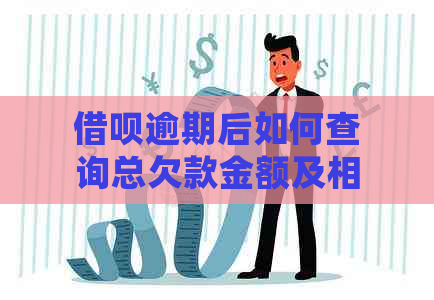 借呗逾期后如何查询总欠款金额及相